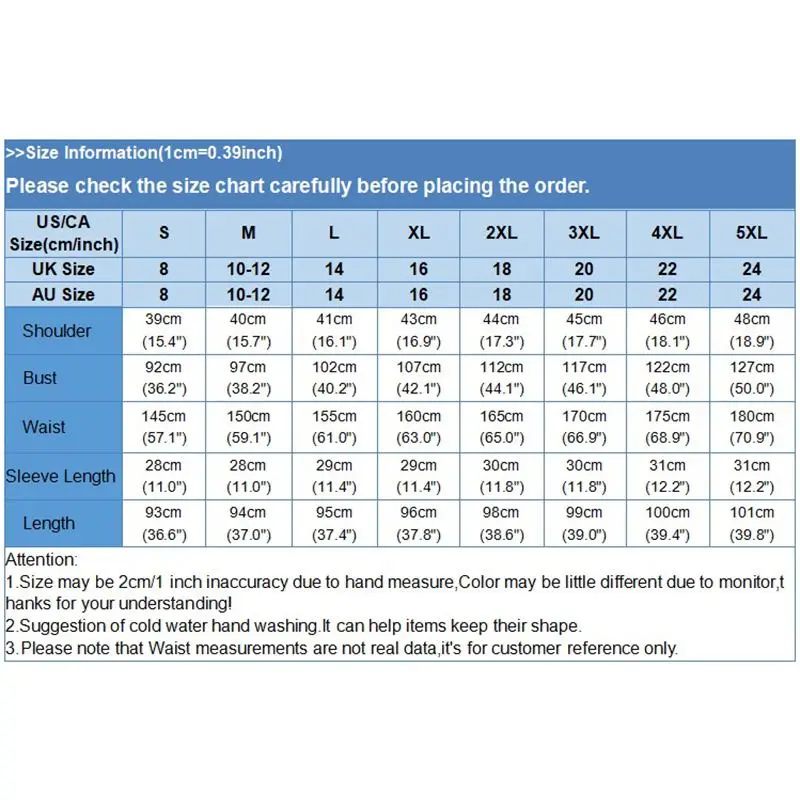 >>Size Information(1cm=0.39inch)

Please check the size chart carefully before placing the order.

| US/CA Size(cm/inch) | S | M | L | XL | 2XL | 3XL | 4XL | 5XL |
|---|---|---|---|---|---|---|---|---|
| UK Size | 8 | 10-12 | 14 | 16 | 18 | 20 | 22 | 24 |
| AU Size | 8 | 10-12 | 14 | 16 | 18 | 20 | 22 | 24 |
| Shoulder | 39cm (15.4") | 40cm (15.7") | 41cm (16.1") | 43cm (16.9") | 44cm (17.3") | 45cm (17.7") | 46cm (18.1") | 48cm (18.9") |
| Bust | 92cm (36.2") | 97cm (38.2") | 102cm (40.2") | 107cm (42.1") | 112cm (44.1") | 117cm (46.1") | 122cm (48.0") | 127cm (50.0") |
| Waist | 145cm (57.1") | 150cm (59.1") | 155cm (61.0") | 160cm (63.0") | 165cm (65.0") | 170cm (66.9") | 175cm (68.9") | 180cm (70.9") |
| Sleeve Length | 28cm (11.0") | 28cm (11.0") | 29cm (11.4") | 29cm (11.4") | 30cm (11.8") | 30cm (11.8") | 31cm (12.2") | 31cm (12.2") |
| Length | 93cm (36.6") | 94cm (37.0") | 95cm (37.4") | 96cm (37.8") | 98cm (38.6") | 99cm (39.0") | 100cm (39.4") | 101cm (39.8") |

Attention:
1.Size may be 2cm/1 inch inaccuracy due to hand measure,Color may be little different due to monitor,thanks for your understanding!
2.Suggestion of cold water hand washing.It can help items keep their shape.
3.Please note that Waist measurements are not real data,it's for customer reference only.